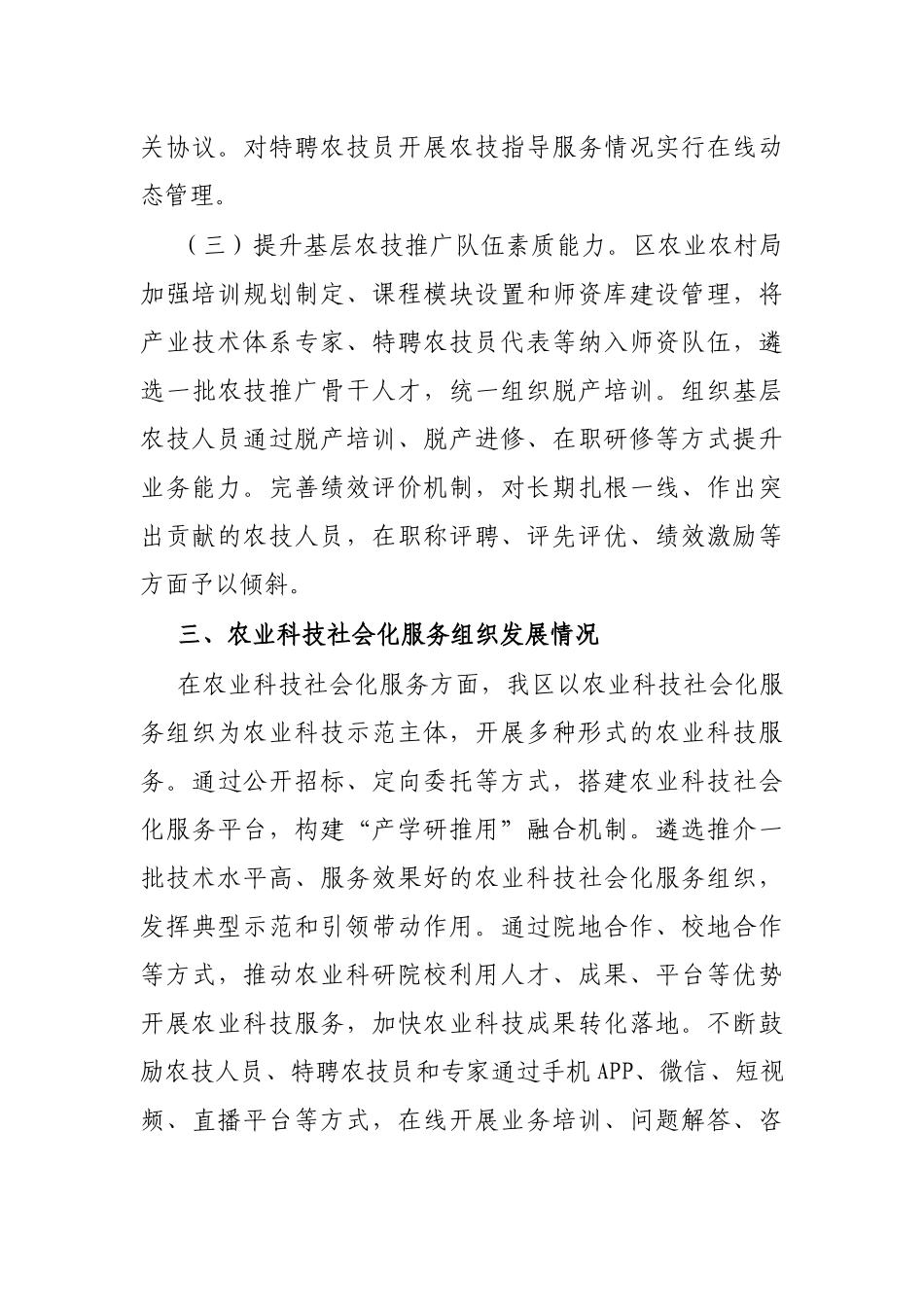 关协议。对特聘农技员开展农技指导服务情况实行在线动态管理。

（三）提升基层农技推广队伍素质能力。区农业农村局加强培训规划制定、课程模块设置和师资库建设管理，将产业技术体系专家、特聘农技员代表等纳入师资队伍，遴选一批农技推广骨干人才，统一组织脱产培训。组织基层农技人员通过脱产培训、脱产进修、在职研修等方式提升业务能力。完善绩效评价机制，对长期扎根一线、作出突出贡献的农技人员，在职称评聘、评先评优、绩效激励等方面予以倾斜。

三、农业科技社会化服务组织发展情况

在农业科技社会化服务方面，我区以农业科技社会化服务组织为农业科技示范主体，开展多种形式的农业科技服务。通过公开招标、定向委托等方式，搭建农业科技社会化服务平台，构建“产学研推用”融合机制。遴选推介一批技术水平高、服务效果好的农业科技社会化服务组织，发挥典型示范和引领带动作用。通过院地合作、校地合作等方式，推动农业科研院校利用人才、成果、平台等优势开展农业科技服务，加快农业科技成果转化落地。不断鼓励农技人员、特聘农技员和专家通过手机APP、微信、短视频、直播平台等方式，在线开展业务培训、问题解答、咨